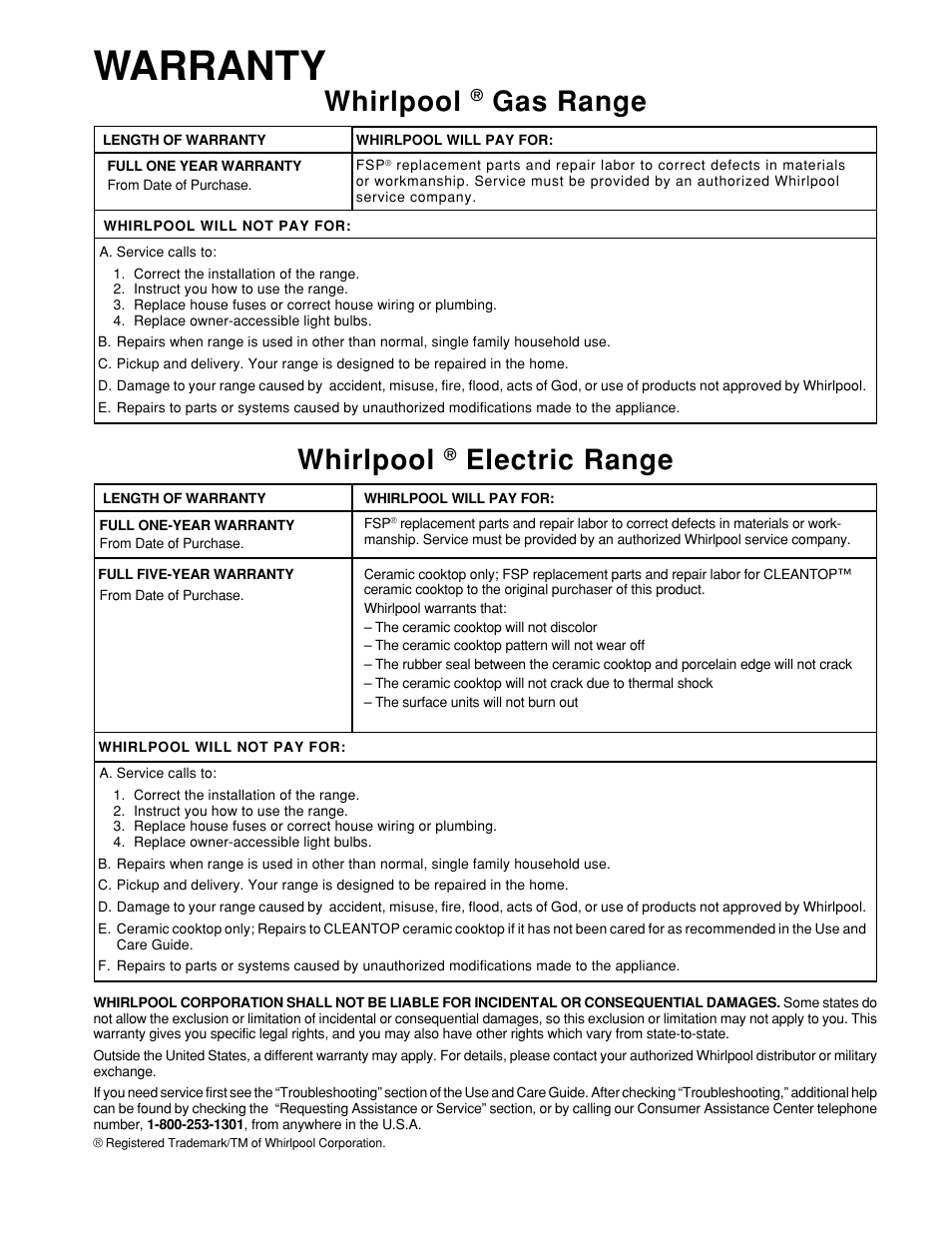 WARRANTY

Whirlpool ® Gas Range

| LENGTH OF WARRANTY | WHIRLPOOL WILL PAY FOR: |
|---|---|
| FULL ONE YEAR WARRANTY From Date of Purchase. | FSP® replacement parts and repair labor to correct defects in materials or workmanship. Service must be provided by an authorized Whirlpool service company. |

WHIRLPOOL WILL NOT PAY FOR:

A. Service calls to:
1. Correct the installation of the range.
2. Instruct you how to use the range.
3. Replace house fuses or correct house wiring or plumbing.
4. Replace owner-accessible light bulbs.
B. Repairs when range is used in other than normal, single family household use.
C. Pickup and delivery. Your range is designed to be repaired in the home.
D. Damage to your range caused by accident, misuse, fire, flood, acts of God, or use of products not approved by Whirlpool.
E. Repairs to parts or systems caused by unauthorized modifications made to the appliance.

Whirlpool ® Electric Range

| LENGTH OF WARRANTY | WHIRLPOOL WILL PAY FOR: |
|---|---|
| FULL ONE-YEAR WARRANTY From Date of Purchase. | FSP® replacement parts and repair labor to correct defects in materials or workmanship. Service must be provided by an authorized Whirlpool service company. |
| FULL FIVE-YEAR WARRANTY From Date of Purchase. | Ceramic cooktop only; FSP replacement parts and repair labor for CLEANTOP™ ceramic cooktop to the original purchaser of this product. Whirlpool warrants that: – The ceramic cooktop will not discolor – The ceramic cooktop pattern will not wear off – The rubber seal between the ceramic cooktop and porcelain edge will not crack – The ceramic cooktop will not crack due to thermal shock – The surface units will not burn out |

WHIRLPOOL WILL NOT PAY FOR:

A. Service calls to:
1. Correct the installation of the range.
2. Instruct you how to use the range.
3. Replace house fuses or correct house wiring or plumbing.
4. Replace owner-accessible light bulbs.
B. Repairs when range is used in other than normal, single family household use.
C. Pickup and delivery. Your range is designed to be repaired in the home.
D. Damage to your range caused by accident, misuse, fire, flood, acts of God, or use of products not approved by Whirlpool.
E. Ceramic cooktop only; Repairs to CLEANTOP ceramic cooktop if it has not been cared for as recommended in the Use and Care Guide.
F. Repairs to parts or systems caused by unauthorized modifications made to the appliance.

WHIRLPOOL CORPORATION SHALL NOT BE LIABLE FOR INCIDENTAL OR CONSEQUENTIAL DAMAGES. Some states do not allow the exclusion or limitation of incidental or consequential damages, so this exclusion or limitation may not apply to you. This warranty gives you specific legal rights, and you may also have other rights which vary from state-to-state.

Outside the United States, a different warranty may apply. For details, please contact your authorized Whirlpool distributor or military exchange.

If you need service first see the “Troubleshooting” section of the Use and Care Guide. After checking “Troubleshooting,” additional help can be found by checking the “Requesting Assistance or Service” section, or by calling our Consumer Assistance Center telephone number, 1-800-253-1301, from anywhere in the U.S.A.

® Registered Trademark/TM of Whirlpool Corporation.